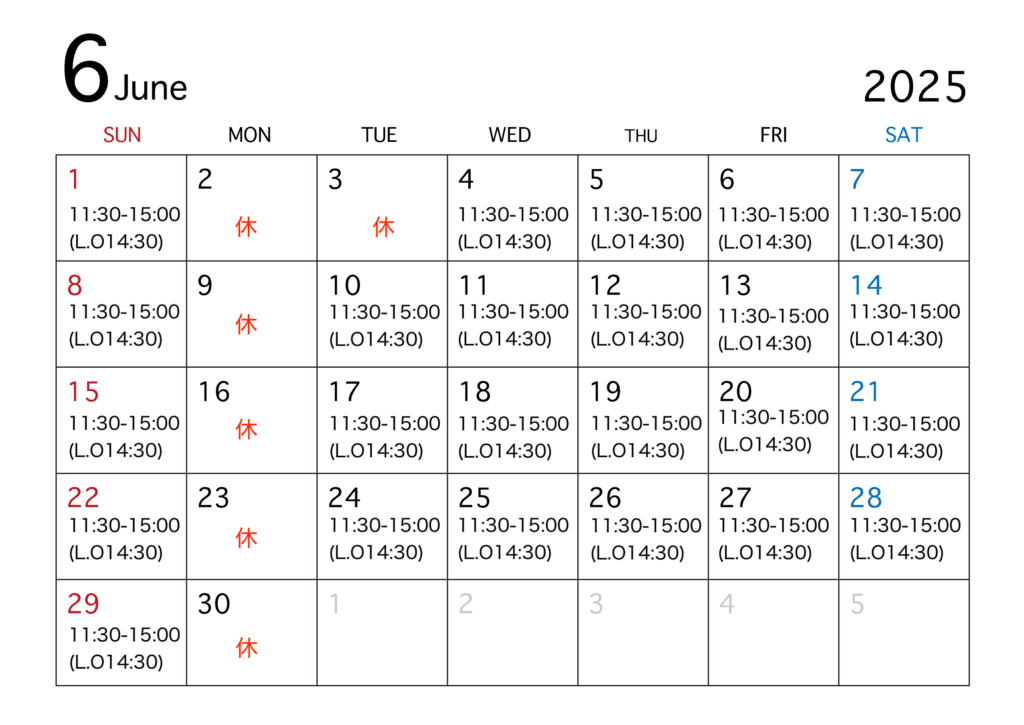 6 June

2025

| SUN | MON | TUE | WED | THU | FRI | SAT |
|---|---|---|---|---|---|---|
| 1 11:30-15:00 (L.O14:30) | 2 休 | 3 休 | 4 11:30-15:00 (L.O14:30) | 5 11:30-15:00 (L.O14:30) | 6 11:30-15:00 (L.O14:30) | 7 11:30-15:00 (L.O14:30) |
| 8 11:30-15:00 (L.O14:30) | 9 休 | 10 11:30-15:00 (L.O14:30) | 11 11:30-15:00 (L.O14:30) | 12 11:30-15:00 (L.O14:30) | 13 11:30-15:00 (L.O14:30) | 14 11:30-15:00 (L.O14:30) |
| 15 11:30-15:00 (L.O14:30) | 16 休 | 17 11:30-15:00 (L.O14:30) | 18 11:30-15:00 (L.O14:30) | 19 11:30-15:00 (L.O14:30) | 20 11:30-15:00 (L.O14:30) | 21 11:30-15:00 (L.O14:30) |
| 22 11:30-15:00 (L.O14:30) | 23 休 | 24 11:30-15:00 (L.O14:30) | 25 11:30-15:00 (L.O14:30) | 26 11:30-15:00 (L.O14:30) | 27 11:30-15:00 (L.O14:30) | 28 11:30-15:00 (L.O14:30) |
| 29 11:30-15:00 (L.O14:30) | 30 休 | 1 | 2 | 3 | 4 | 5 |